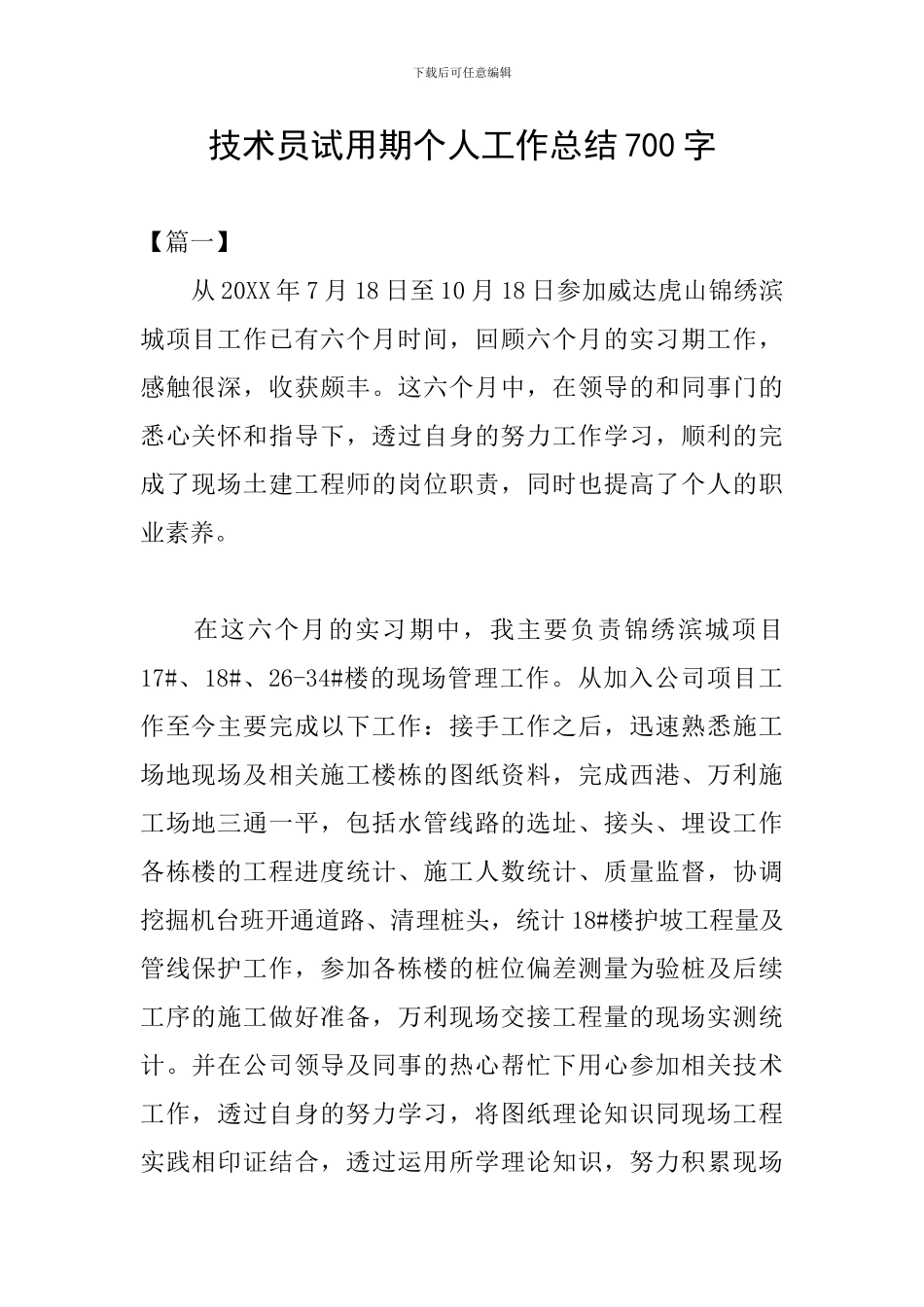 下载后可任意编辑

技术员试用期个人工作总结700字

【篇一】

从20XX年7月18日至10月18日参加威达虎山锦绣滨城项目工作已有六个月时间，回顾六个月的实习期工作，感触很深，收获颇丰。这六个月中，在领导的和同事门的悉心关怀和指导下，透过自身的努力工作学习，顺利的完成了现场土建工程师的岗位职责，同时也提高了个人的职业素养。

在这六个月的实习期中，我主要负责锦绣滨城项目17#、18#、26-34#楼的现场管理工作。从加入公司项目工作至今主要完成以下工作：接手工作之后，迅速熟悉施工场地现场及相关施工楼栋的图纸资料，完成西港、万利施工场地三通一平，包括水管线路的选址、接头、埋设工作各栋楼的工程进度统计、施工人数统计、质量监督，协调挖掘机台班开通道路、清理桩头，统计18#楼护坡工程量及管线保护工作，参加各栋楼的桩位偏差测量为验桩及后续工序的施工做好准备，万利现场交接工程量的现场实测统计。并在公司领导及同事的热心帮忙下用心参加相关技术工作，透过自身的努力学习，将图纸理论知识同现场工程实践相印证结合，透过运用所学理论知识，努力积累现场